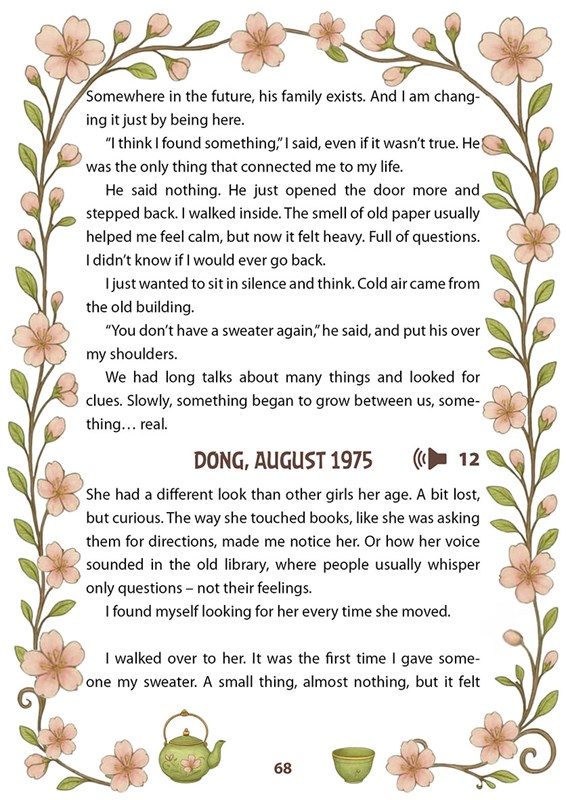 Somewhere in the future, his family exists. And I am changing it just by being here.

"I think I found something," I said, even if it wasn't true. He was the only thing that connected me to my life.

He said nothing. He just opened the door more and stepped back. I walked inside. The smell of old paper usually helped me feel calm, but now it felt heavy. Full of questions. I didn't know if I would ever go back.

I just wanted to sit in silence and think. Cold air came from the old building.

"You don't have a sweater again," he said, and put his over my shoulders.

We had long talks about many things and looked for clues. Slowly, something began to grow between us, something… real.

DONG, AUGUST 1975

12

She had a different look than other girls her age. A bit lost, but curious. The way she touched books, like she was asking them for directions, made me notice her. Or how her voice sounded in the old library, where people usually whisper only questions – not their feelings.

I found myself looking for her every time she moved.

I walked over to her. It was the first time I gave someone my sweater. A small thing, almost nothing, but it felt

68